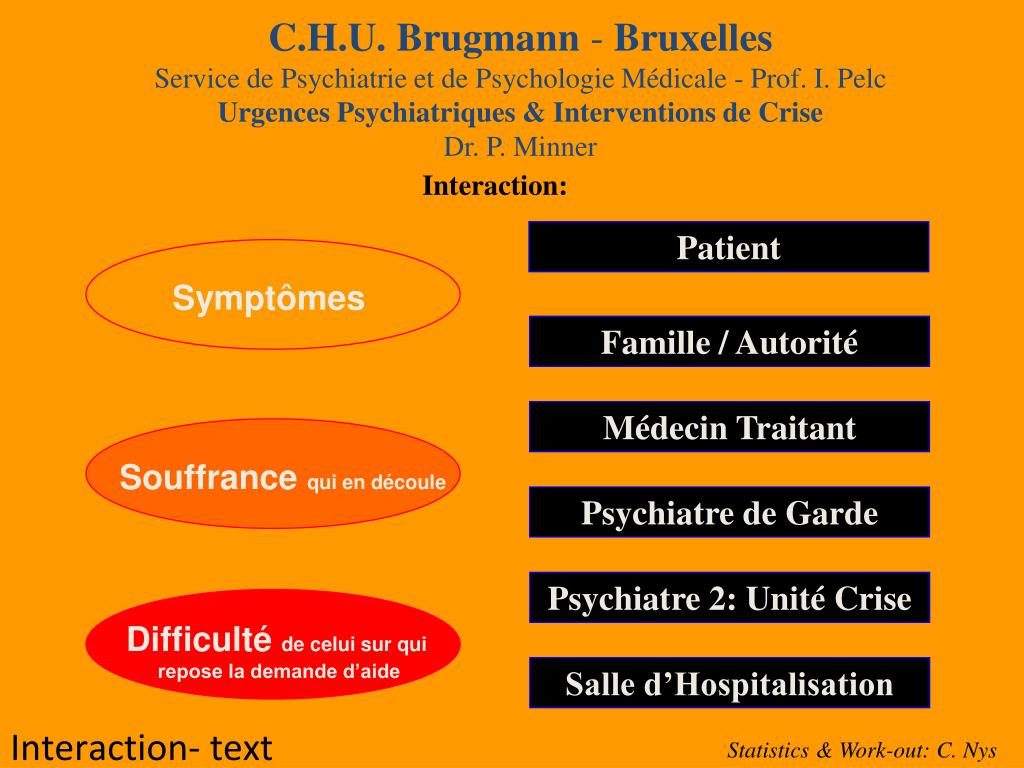 C.H.U. Brugmann - Bruxelles
Service de Psychiatrie et de Psychologie Médicale - Prof. I. Pelc
Urgences Psychiatriques & Interventions de Crise
Dr. P. Minner

Interaction:

Symptômes

Souffrance qui en découle

Difficulté de celui sur qui repose la demande d'aide

Patient

Famille / Autorité

Médecin Traitant

Psychiatre de Garde

Psychiatre 2: Unité Crise

Salle d'Hospitalisation

Interaction- text

Statistics & Work-out: C. Nys